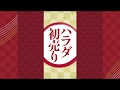 ハラダ
初売り